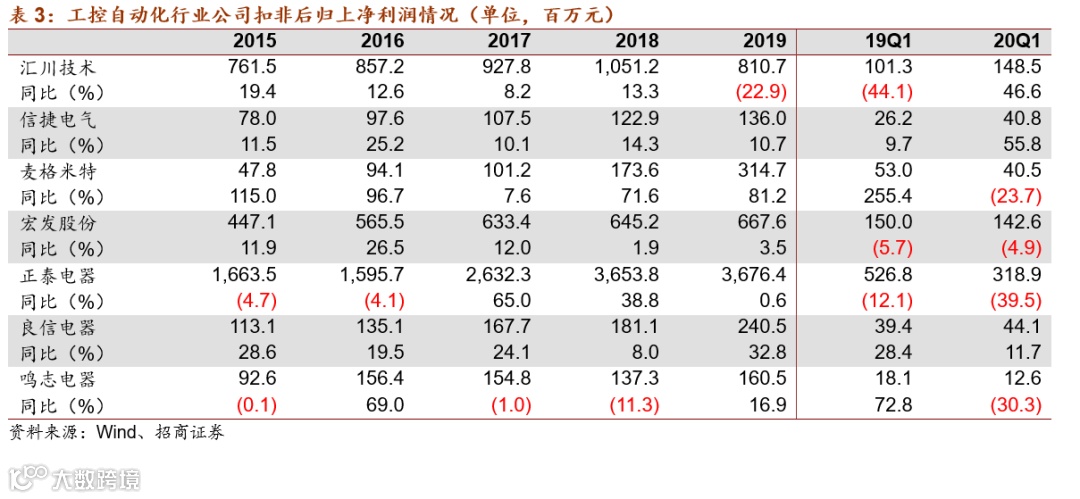 表 3：工控自动化行业公司扣非后归上净利润情况（单位，百万元）

| | 2015 | 2016 | 2017 | 2018 | 2019 | 19Q1 | 20Q1 |
|---|---|---|---|---|---|---|---|
| 汇川技术 | 761.5 | 857.2 | 927.8 | 1,051.2 | 810.7 | 101.3 | 148.5 |
| 同比（%） | 19.4 | 12.6 | 8.2 | 13.3 | (22.9) | (44.1) | 46.6 |
| 信捷电气 | 78.0 | 97.6 | 107.5 | 122.9 | 136.0 | 26.2 | 40.8 |
| 同比（%） | 11.5 | 25.2 | 10.1 | 14.3 | 10.7 | 9.7 | 55.8 |
| 麦格米特 | 47.8 | 94.1 | 101.2 | 173.6 | 314.7 | 53.0 | 40.5 |
| 同比（%） | 115.0 | 96.7 | 7.6 | 71.6 | 81.2 | 255.4 | (23.7) |
| 宏发股份 | 447.1 | 565.5 | 633.4 | 645.2 | 667.6 | 150.0 | 142.6 |
| 同比（%） | 11.9 | 26.5 | 12.0 | 1.9 | 3.5 | (5.7) | (4.9) |
| 正泰电器 | 1,663.5 | 1,595.7 | 2,632.3 | 3,653.8 | 3,676.4 | 526.8 | 318.9 |
| 同比（%） | (4.7) | (4.1) | 65.0 | 38.8 | 0.6 | (12.1) | (39.5) |
| 良信电器 | 113.1 | 135.1 | 167.7 | 181.1 | 240.5 | 39.4 | 44.1 |
| 同比（%） | 28.6 | 19.5 | 24.1 | 8.0 | 32.8 | 28.4 | 11.7 |
| 鸣志电器 | 92.6 | 156.4 | 154.8 | 137.3 | 160.5 | 18.1 | 12.6 |
| 同比（%） | (0.1) | 69.0 | (1.0) | (11.3) | 16.9 | 72.8 | (30.3) |

资料来源：Wind、招商证券

大数跨境